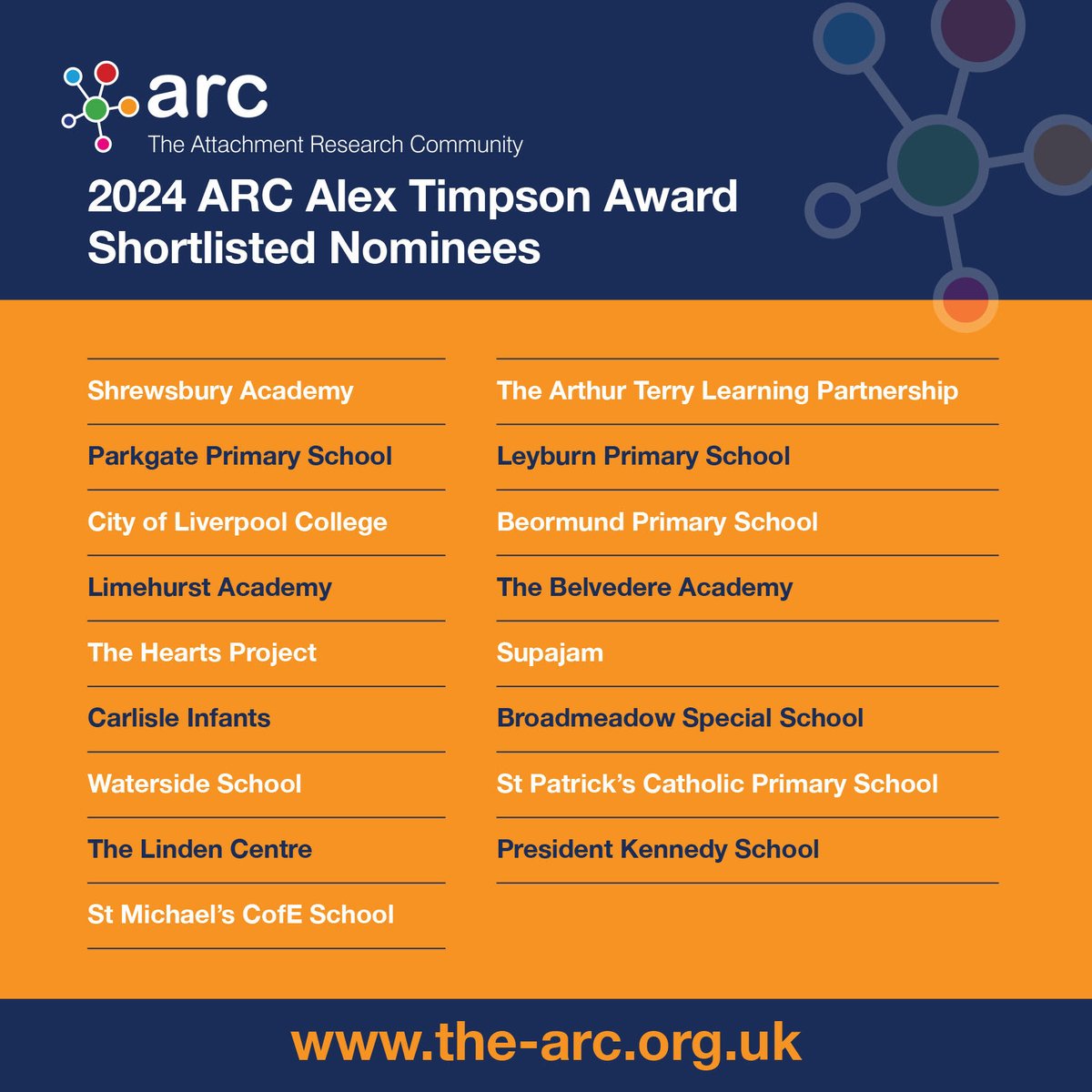 arc
The Attachment Research Community

2024 ARC Alex Timpson Award
Shortlisted Nominees

Shrewsbury Academy

Parkgate Primary School

City of Liverpool College

Limehurst Academy

The Hearts Project

Carlisle Infants

Waterside School

The Linden Centre

St Michael's CofE School

The Arthur Terry Learning Partnership

Leyburn Primary School

Beormund Primary School

The Belvedere Academy

Supajam

Broadmeadow Special School

St Patrick's Catholic Primary School

President Kennedy School

www.the-arc.org.uk